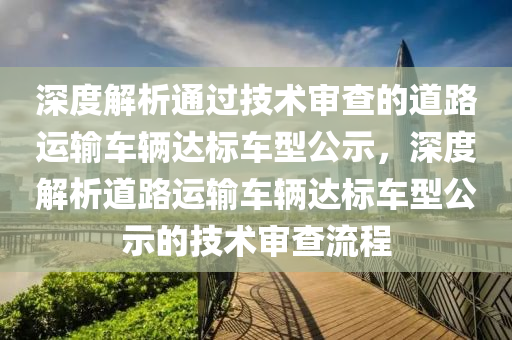 深度解析通过技术审查的道路运输车辆达标车型公示，深度解析道路运输车辆达标车型公示的技术审查流程